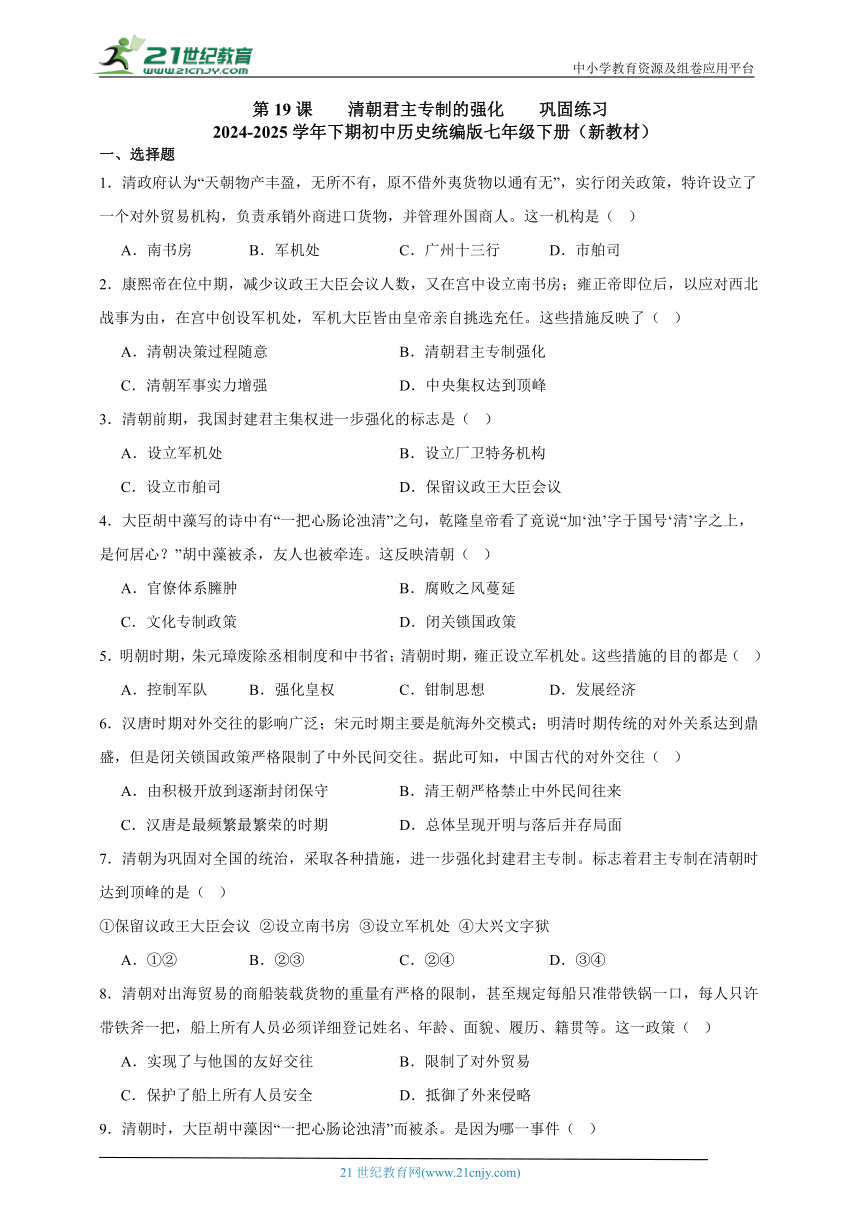 21世纪教育
www.21cnjy.com
中小学教育资源及组卷应用平台

第 19 课 清朝君主专制的强化 巩固练习
2024-2025 学年下期初中历史统编版七年级下册（新教材）

一、选择题

1．清政府认为“天朝物产丰盈，无所不有，原不借外夷货物以通有无”，实行闭关政策，特许设立了一个对外贸易机构，负责承销外商进口货物，并管理外国商人。这一机构是（ ）

A．南书房 B．军机处 C．广州十三行 D．市舶司

2．康熙帝在位中期，减少议政王大臣会议人数，又在宫中设立南书房；雍正帝即位后，以应对西北战事为由，在宫中创设军机处，军机大臣皆由皇帝亲自挑选充任。这些措施反映了（ ）

A．清朝决策过程随意 B．清朝君主专制强化
C．清朝军事实力增强 D．中央集权达到顶峰

3．清朝前期，我国封建君主集权进一步强化的标志是（ ）

A．设立军机处 B．设立厂卫特务机构
C．设立市舶司 D．保留议政王大臣会议

4．大臣胡中藻写的诗中有“一把心肠论浊清”之句，乾隆皇帝看了竟说“加‘浊’字于国号‘清’字之上，是何居心？”胡中藻被杀，友人也被牵连。这反映清朝（ ）

A．官僚体系臃肿 B．腐败之风蔓延
C．文化专制政策 D．闭关锁国政策

5．明朝时期，朱元璋废除丞相制度和中书省；清朝时期，雍正设立军机处。这些措施的目的都是（ ）

A．控制军队 B．强化皇权 C．钳制思想 D．发展经济

6．汉唐时期对外交往的影响广泛；宋元时期主要是航海外交模式；明清时期传统的对外关系达到鼎盛，但是闭关锁国政策严格限制了中外民间交往。据此可知，中国古代的对外交往（ ）

A．由积极开放到逐渐封闭保守 B．清王朝严格禁止中外民间往来
C．汉唐是最频繁最繁荣的时期 D．总体呈现开明与落后并存局面

7．清朝为巩固对全国的统治，采取各种措施，进一步强化封建君主专制。标志着君主专制在清朝时达到顶峰的是（ ）

①保留议政王大臣会议 ②设立南书房 ③设立军机处 ④大兴文字狱

A．①② B．②③ C．②④ D．③④

8．清朝对出海贸易的商船装载货物的重量有严格的限制，甚至规定每船只准带铁锅一口，每人只许带铁斧一把，船上所有人员必须详细登记姓名、年龄、面貌、履历、籍贯等。这一政策（ ）

A．实现了与他国的友好交往 B．限制了对外贸易
C．保护了船上所有人员安全 D．抵御了外来侵略

9．清朝时，大臣胡中藻因“一把心肠论浊清”而被杀。是因为哪一事件（ ）

21 世纪教育网(www.21cnjy.com)